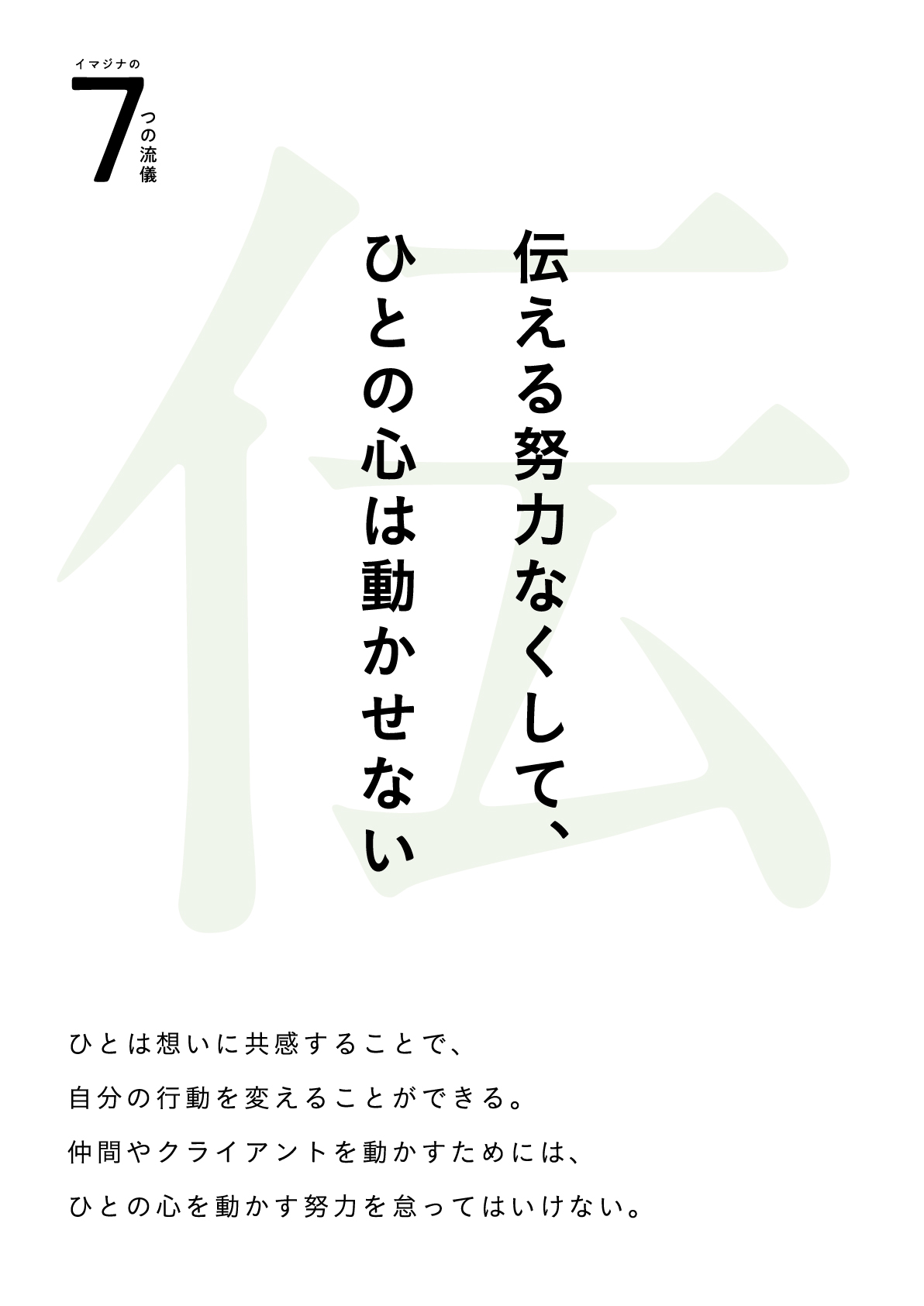 イマジナの
7つの流儀

伝

伝える努力なくして、
ひとの心は動かせない

ひとは想いに共感することで、
自分の行動を変えることができる。
仲間やクライアントを動かすためには、
ひとの心を動かす努力を怠ってはいけない。